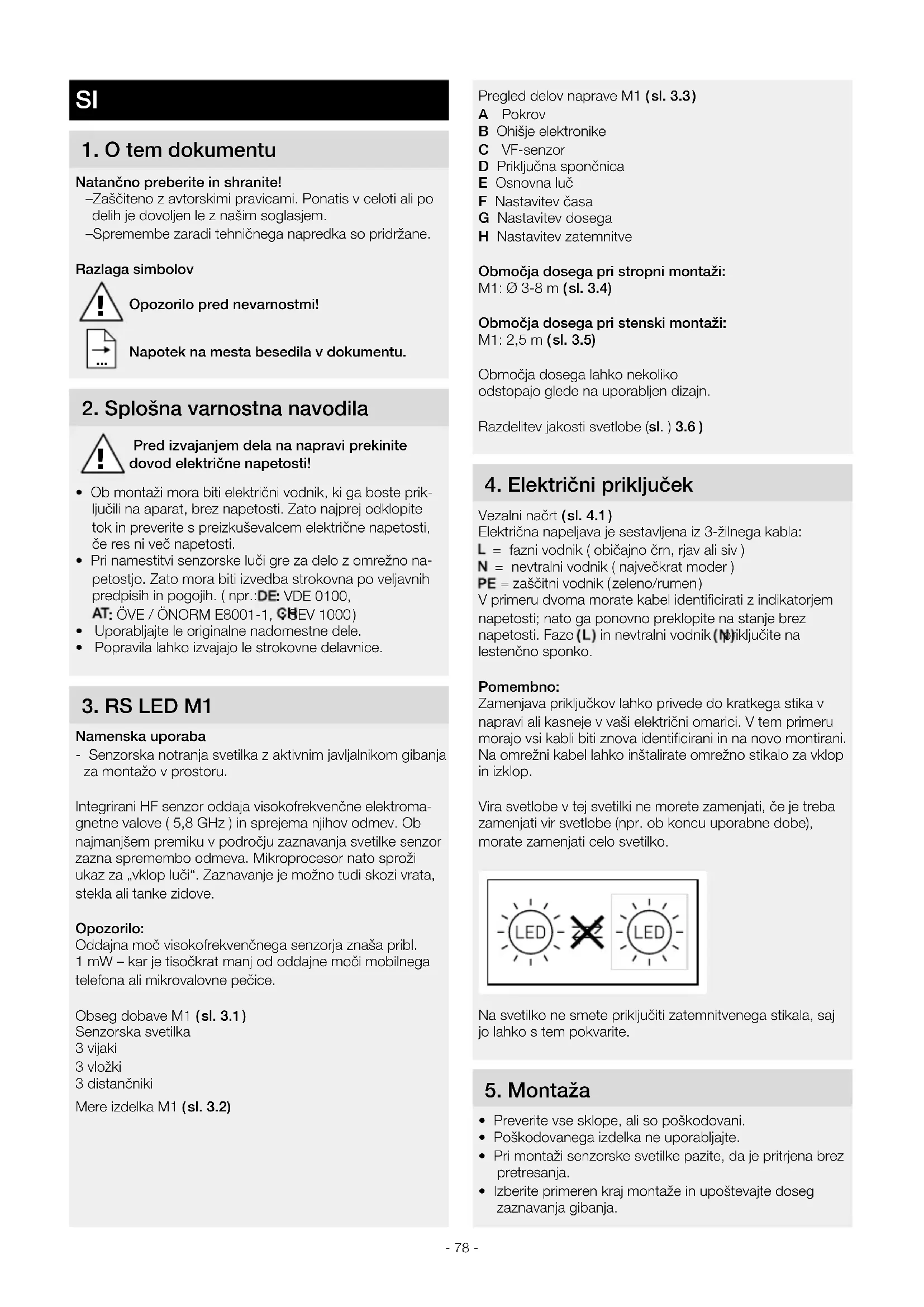 SI

1. O tem dokumentu

Natančno preberite in shranite!
–Zaščiteno z avtorskimi pravicami. Ponatis v celoti ali po delih je dovoljen le z našim soglasjem.
–Spremembe zaradi tehničnega napredka so pridržane.

Razlaga simbolov

Opozorilo pred nevarnostmi!

Napotek na mesta besedila v dokumentu.

2. Splošna varnostna navodila

Pred izvajanjem dela na napravi prekinite dovod električne napetosti!

• Ob montaži mora biti električni vodnik, ki ga boste priključili na aparat, brez napetosti. Zato najprej odklopite tok in preverite s preizkuševalcem električne napetosti, če res ni več napetosti.
• Pri namestitvi senzorske luči gre za delo z omrežno napetostjo. Zato mora biti izvedba strokovna po veljavnih predpisih in pogojih. ( npr.:DE: VDE 0100, AT: ÖVE / ÖNORM E8001-1, CH: SEV 1000)
• Uporabljajte le originalne nadomestne dele.
• Popravila lahko izvajajo le strokovne delavnice.

3. RS LED M1

Namenska uporaba
- Senzorska notranja svetilka z aktivnim javljalnikom gibanja za montažo v prostoru.

Integrirani HF senzor oddaja visokofrekvenčne elektromagnetne valove ( 5,8 GHz ) in sprejema njihov odmev. Ob najmanjšem premiku v področju zaznavanja svetilke senzor zazna spremembo odmeva. Mikroprocesor nato sproži ukaz za „vklop luči“. Zaznavanje je možno tudi skozi vrata, stekla ali tanke zidove.

Opozorilo:
Oddajna moč visokofrekvenčnega senzorja znaša pribl. 1 mW – kar je tisočkrat manj od oddajne moči mobilnega telefona ali mikrovalovne pečice.

Obseg dobave M1 (sl. 3.1)
Senzorska svetilka
3 vijaki
3 vložki
3 distančniki

Mere izdelka M1 (sl. 3.2)

Pregled delov naprave M1 (sl. 3.3)
A Pokrov
B Ohišje elektronike
C VF-senzor
D Priključna spončnica
E Osnovna luč
F Nastavitev časa
G Nastavitev dosega
H Nastavitev zatemnitve

Območja dosega pri stropni montaži:
M1: Ø 3-8 m (sl. 3.4)

Območja dosega pri stenski montaži:
M1: 2,5 m (sl. 3.5)

Območja dosega lahko nekoliko odstopajo glede na uporabljen dizajn.

Razdelitev jakosti svetlobe (sl. ) 3.6 )

4. Električni priključek

Vezalni načrt (sl. 4.1)
Električna napeljava je sestavljena iz 3-žilnega kabla:
L = fazni vodnik ( običajno črn, rjav ali siv )
N = nevtralni vodnik ( največkrat moder )
PE = zaščitni vodnik (zeleno/rumen)
V primeru dvoma morate kabel identificirati z indikatorjem napetosti; nato ga ponovno preklopite na stanje brez napetosti. Fazo (L) in nevtralni vodnik (N) priključite na lestenčno sponko.

Pomembno:
Zamenjava priključkov lahko privede do kratkega stika v napravi ali kasneje v vaši električni omarici. V tem primeru morajo vsi kabli biti znova identificirani in na novo montirani. Na omrežni kabel lahko inštalirate omrežno stikalo za vklop in izklop.

Vira svetlobe v tej svetilki ne morete zamenjati, če je treba zamenjati vir svetlobe (npr. ob koncu uporabne dobe), morate zamenjati celo svetilko.

LED LED

Na svetilko ne smete priključiti zatemnitvenega stikala, saj jo lahko s tem pokvarite.

5. Montaža

• Preverite vse sklope, ali so poškodovani.
• Poškodovanega izdelka ne uporabljajte.
• Pri montaži senzorske svetilke pazite, da je pritrjena brez pretresanja.
• Izberite primeren kraj montaže in upoštevajte doseg zaznavanja gibanja.

- 78 -